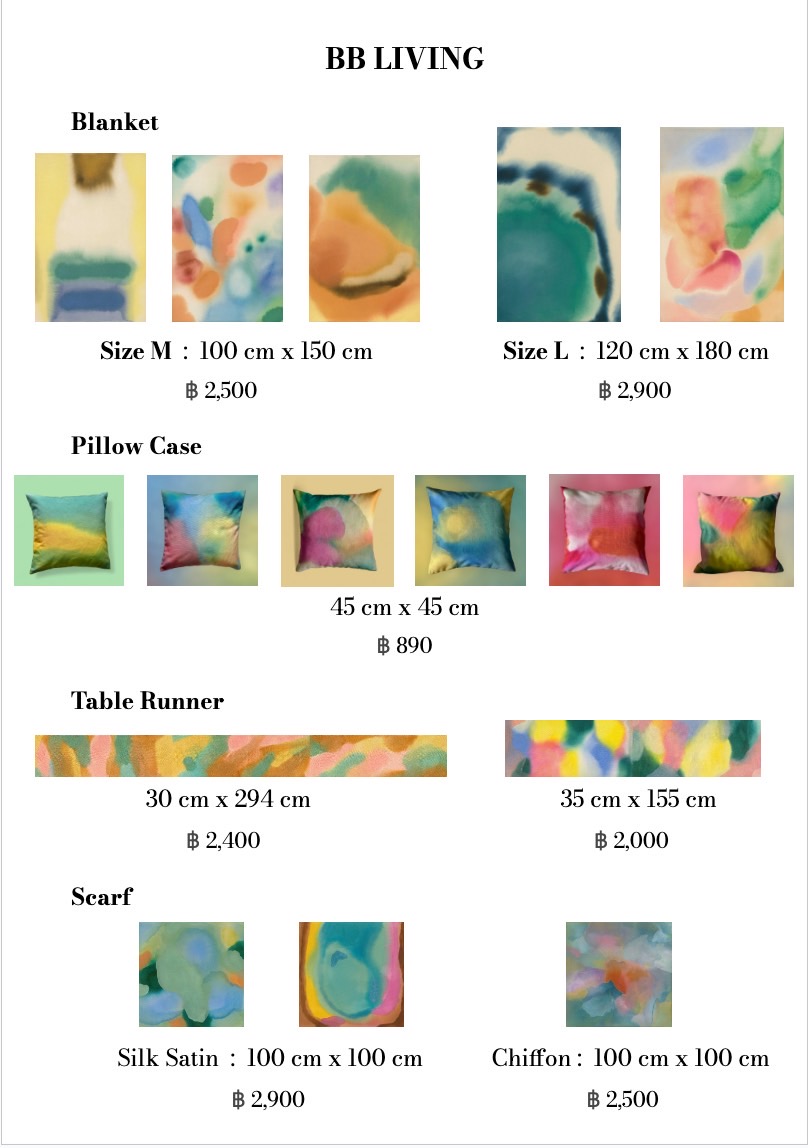 BB LIVING

Blanket

Size M : 100 cm x 150 cm
฿ 2,500

Size L : 120 cm x 180 cm
฿ 2,900

Pillow Case

45 cm x 45 cm
฿ 890

Table Runner

30 cm x 294 cm
฿ 2,400

35 cm x 155 cm
฿ 2,000

Scarf

Silk Satin : 100 cm x 100 cm
฿ 2,900

Chiffon : 100 cm x 100 cm
฿ 2,500